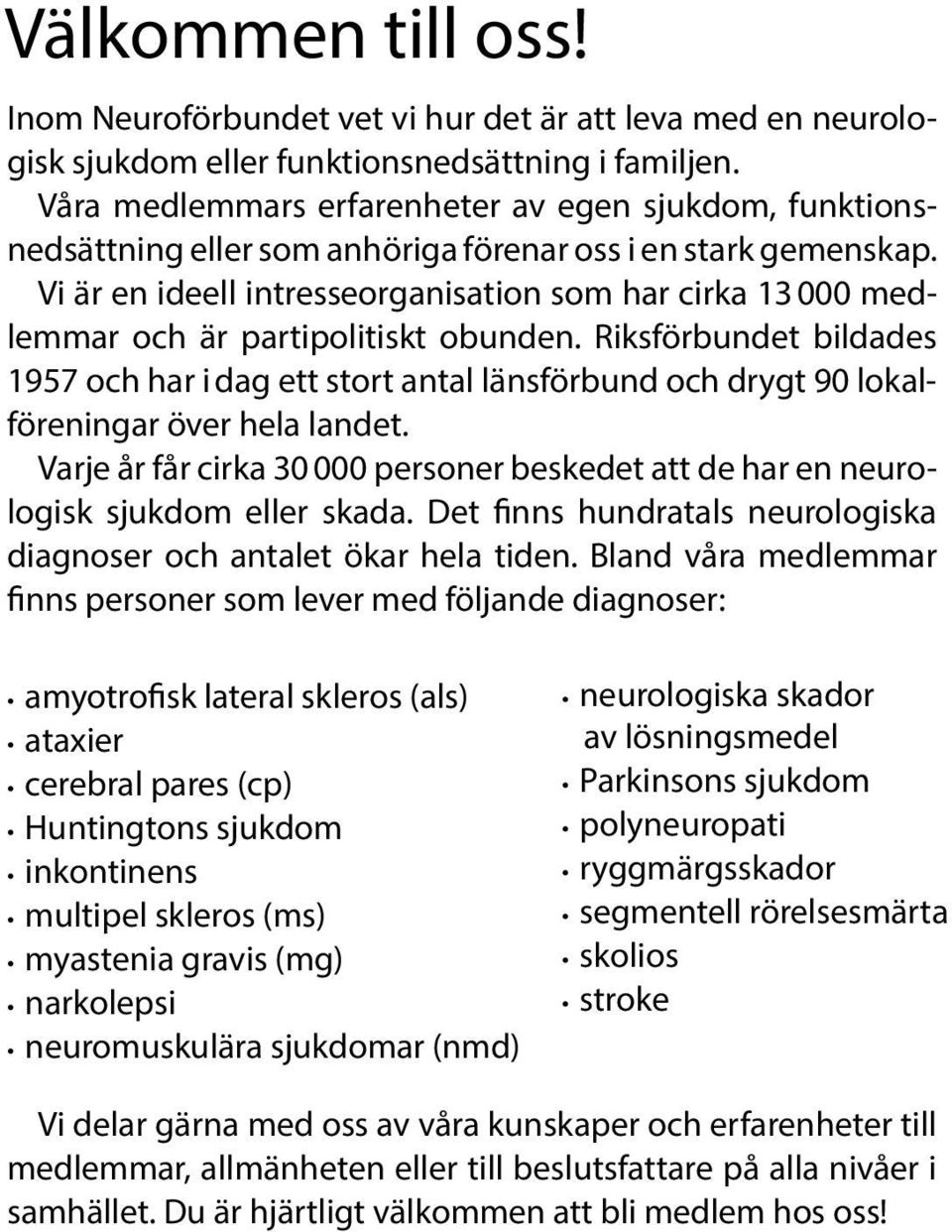 Välkommen till oss!

Inom Neuroförbundet vet vi hur det är att leva med en neurologisk sjukdom eller funktionsnedsättning i familjen.
Våra medlemmars erfarenheter av egen sjukdom, funktionsnedsättning eller som anhöriga förenar oss i en stark gemenskap.
Vi är en ideell intresseorganisation som har cirka 13 000 medlemmar och är partipolitiskt obunden. Riksförbundet bildades 1957 och har i dag ett stort antal länsförbund och drygt 90 lokalföreningar över hela landet.
Varje år får cirka 30 000 personer beskedet att de har en neurologisk sjukdom eller skada. Det finns hundratals neurologiska diagnoser och antalet ökar hela tiden. Bland våra medlemmar finns personer som lever med följande diagnoser:

• amyotrofisk lateral skleros (als)
• ataxier
• cerebral pares (cp)
• Huntingtons sjukdom
• inkontinens
• multipel skleros (ms)
• myastenia gravis (mg)
• narkolepsi
• neuromuskulära sjukdomar (nmd)

• neurologiska skador av lösningsmedel
• Parkinsons sjukdom
• polyneuropati
• ryggmärgsskador
• segmentell rörelsesmärta
• skolios
• stroke

Vi delar gärna med oss av våra kunskaper och erfarenheter till medlemmar, allmänheten eller till beslutsfattare på alla nivåer i samhället. Du är hjärtligt välkommen att bli medlem hos oss!